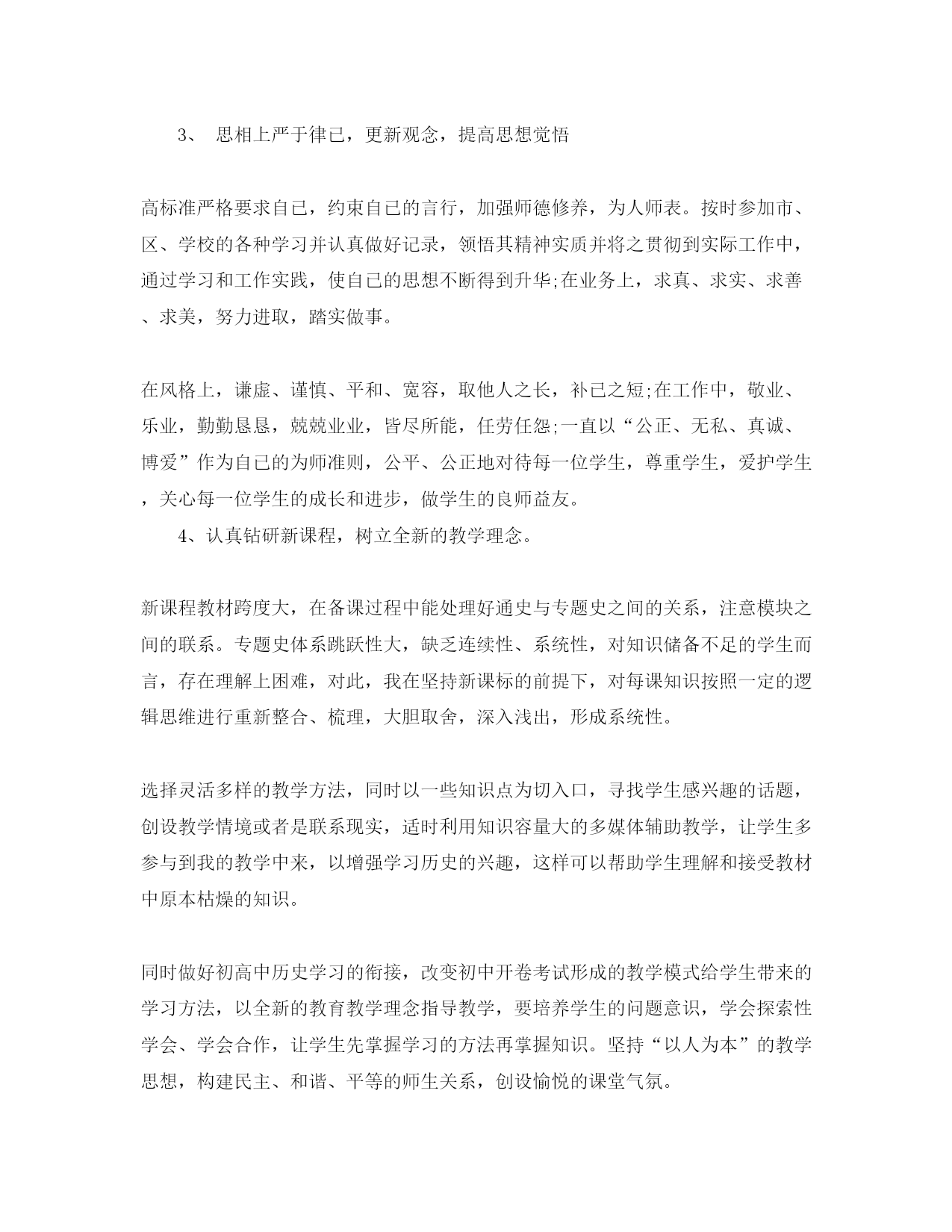 3、 思相上严于律已，更新观念，提高思想觉悟

高标准严格要求自已，约束自已的言行，加强师德修养，为人师表。按时参加市、区、学校的各种学习并认真做好记录，领悟其精神实质并将之贯彻到实际工作中，通过学习和工作实践，使自已的思想不断得到升华;在业务上，求真、求实、求善、求美，努力进取，踏实做事。

在风格上，谦虚、谨慎、平和、宽容，取他人之长，补已之短;在工作中，敬业、乐业，勤勤恳恳，兢兢业业，皆尽所能，任劳任怨;一直以“公正、无私、真诚、博爱”作为自已的为师准则，公平、公正地对待每一位学生，尊重学生，爱护学生，关心每一位学生的成长和进步，做学生的良师益友。

4、认真钻研新课程，树立全新的教学理念。

新课程教材跨度大，在备课过程中能处理好通史与专题史之间的关系，注意模块之间的联系。专题史体系跳跃性大，缺乏连续性、系统性，对知识储备不足的学生而言，存在理解上困难，对此，我在坚持新课标的前提下，对每课知识按照一定的逻辑思维进行重新整合、梳理，大胆取舍，深入浅出，形成系统性。

选择灵活多样的教学方法，同时以一些知识点为切入口，寻找学生感兴趣的话题，创设教学情境或者是联系现实，适时利用知识容量大的多媒体辅助教学，让学生多参与到我的教学中来，以增强学习历史的兴趣，这样可以帮助学生理解和接受教材中原本枯燥的知识。

同时做好初高中历史学习的衔接，改变初中开卷考试形成的教学模式给学生带来的学习方法，以全新的教育教学理念指导教学，要培养学生的问题意识，学会探索性学会、学会合作，让学生先掌握学习的方法再掌握知识。坚持“以人为本”的教学思想，构建民主、和谐、平等的师生关系，创设愉悦的课堂气氛。